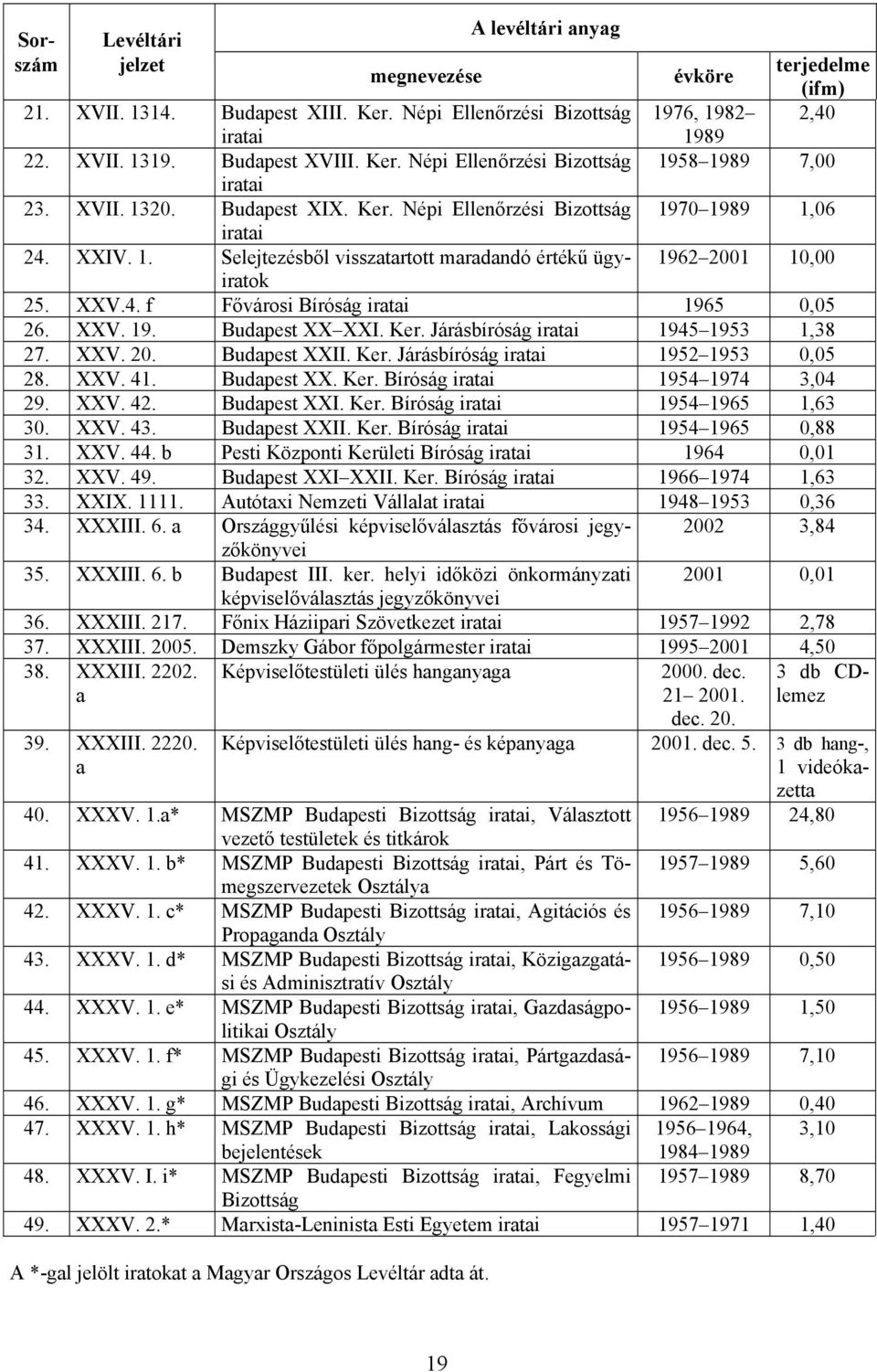 | Sorszám | Levéltári jelzet | A levéltári anyag megnevezése | évköre | terjedelme (ifm) |
|---|---|---|---|---|
| 21. | XVII. 1314. | Budapest XIII. Ker. Népi Ellenőrzési Bizottság iratai | 1976, 1982–1989 | 2,40 |
| 22. | XVII. 1319. | Budapest XVIII. Ker. Népi Ellenőrzési Bizottság iratai | 1958–1989 | 7,00 |
| 23. | XVII. 1320. | Budapest XIX. Ker. Népi Ellenőrzési Bizottság iratai | 1970–1989 | 1,06 |
| 24. | XXIV. 1. | Selejtezésből visszatartott maradandó értékű ügyiratok | 1962–2001 | 10,00 |
| 25. | XXV.4. f | Fővárosi Bíróság iratai | 1965 | 0,05 |
| 26. | XXV. 19. | Budapest XX–XXI. Ker. Járásbíróság iratai | 1945–1953 | 1,38 |
| 27. | XXV. 20. | Budapest XXII. Ker. Járásbíróság iratai | 1952–1953 | 0,05 |
| 28. | XXV. 41. | Budapest XX. Ker. Bíróság iratai | 1954–1974 | 3,04 |
| 29. | XXV. 42. | Budapest XXI. Ker. Bíróság iratai | 1954–1965 | 1,63 |
| 30. | XXV. 43. | Budapest XXII. Ker. Bíróság iratai | 1954–1965 | 0,88 |
| 31. | XXV. 44. b | Pesti Központi Kerületi Bíróság iratai | 1964 | 0,01 |
| 32. | XXV. 49. | Budapest XXI–XXII. Ker. Bíróság iratai | 1966–1974 | 1,63 |
| 33. | XXIX. 1111. | Autótaxi Nemzeti Vállalat iratai | 1948–1953 | 0,36 |
| 34. | XXXIII. 6. a | Országgyűlési képviselőválasztás fővárosi jegyzőkönyvei | 2002 | 3,84 |
| 35. | XXXIII. 6. b | Budapest III. ker. helyi időközi önkormányzati képviselőválasztás jegyzőkönyvei | 2001 | 0,01 |
| 36. | XXXIII. 217. | Főnix Háziipari Szövetkezet iratai | 1957–1992 | 2,78 |
| 37. | XXXIII. 2005. | Demszky Gábor főpolgármester iratai | 1995–2001 | 4,50 |
| 38. | XXXIII. 2202. a | Képviselőtestületi ülés hanganyaga | 2000. dec. 21– 2001. dec. 20. | 3 db CD-lemez |
| 39. | XXXIII. 2220. a | Képviselőtestületi ülés hang- és képanyaga | 2001. dec. 5. | 3 db hang-, 1 videókazetta |
| 40. | XXXV. 1.a* | MSZMP Budapesti Bizottság iratai, Választott vezető testületek és titkárok | 1956–1989 | 24,80 |
| 41. | XXXV. 1. b* | MSZMP Budapesti Bizottság iratai, Párt és Tömegszervezetek Osztálya | 1957–1989 | 5,60 |
| 42. | XXXV. 1. c* | MSZMP Budapesti Bizottság iratai, Agitációs és Propaganda Osztály | 1956–1989 | 7,10 |
| 43. | XXXV. 1. d* | MSZMP Budapesti Bizottság iratai, Közigazgatási és Adminisztratív Osztály | 1956–1989 | 0,50 |
| 44. | XXXV. 1. e* | MSZMP Budapesti Bizottság iratai, Gazdaságpolitikai Osztály | 1956–1989 | 1,50 |
| 45. | XXXV. 1. f* | MSZMP Budapesti Bizottság iratai, Pártgazdasági és Ügykezelési Osztály | 1956–1989 | 7,10 |
| 46. | XXXV. 1. g* | MSZMP Budapesti Bizottság iratai, Archívum | 1962–1989 | 0,40 |
| 47. | XXXV. 1. h* | MSZMP Budapesti Bizottság iratai, Lakossági bejelentések | 1956–1964, 1984–1989 | 3,10 |
| 48. | XXXV. I. i* | MSZMP Budapesti Bizottság iratai, Fegyelmi Bizottság | 1957–1989 | 8,70 |
| 49. | XXXV. 2.* | Marxista-Leninista Esti Egyetem iratai | 1957–1971 | 1,40 |

A *-gal jelölt iratokat a Magyar Országos Levéltár adta át.

19